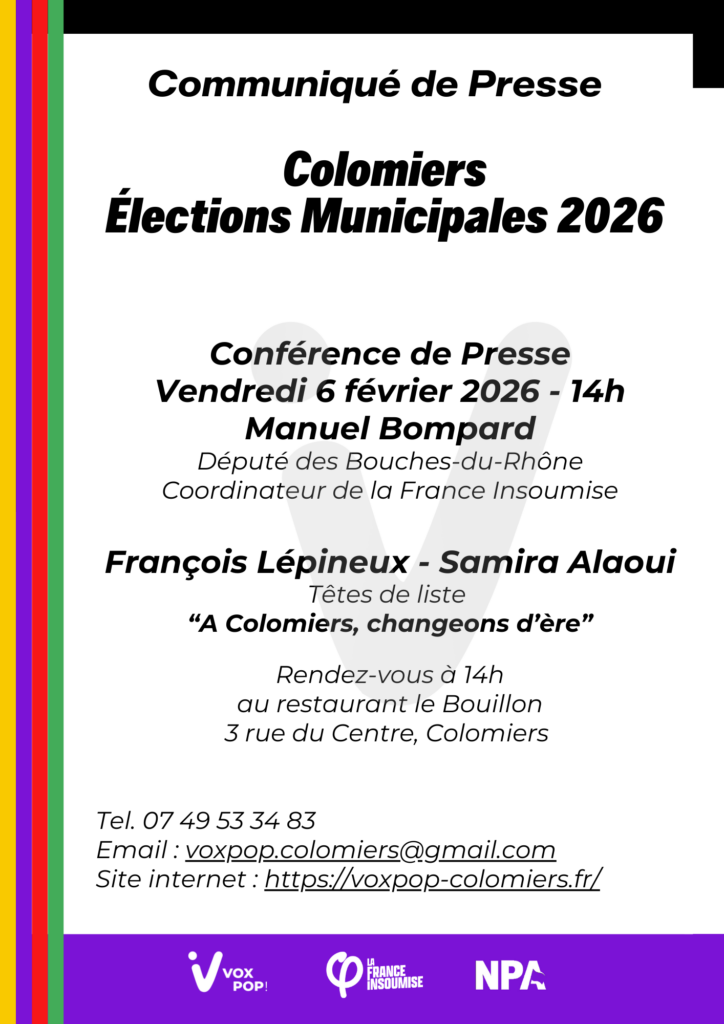 Communiqué de Presse

Colomiers
Élections Municipales 2026

Conférence de Presse
Vendredi 6 février 2026 - 14h
Manuel Bompard
Député des Bouches-du-Rhône
Coordinateur de la France Insoumise

François Lépineux - Samira Alaoui
Têtes de liste
"A Colomiers, changeons d'ère"

Rendez-vous à 14h
au restaurant le Bouillon
3 rue du Centre, Colomiers

Tel. 07 49 53 34 83
Email : voxpop.colomiers@gmail.com
Site internet : https://voxpop-colomiers.fr/

VOX POP!
LA FRANCE INSOUMISE
NPA